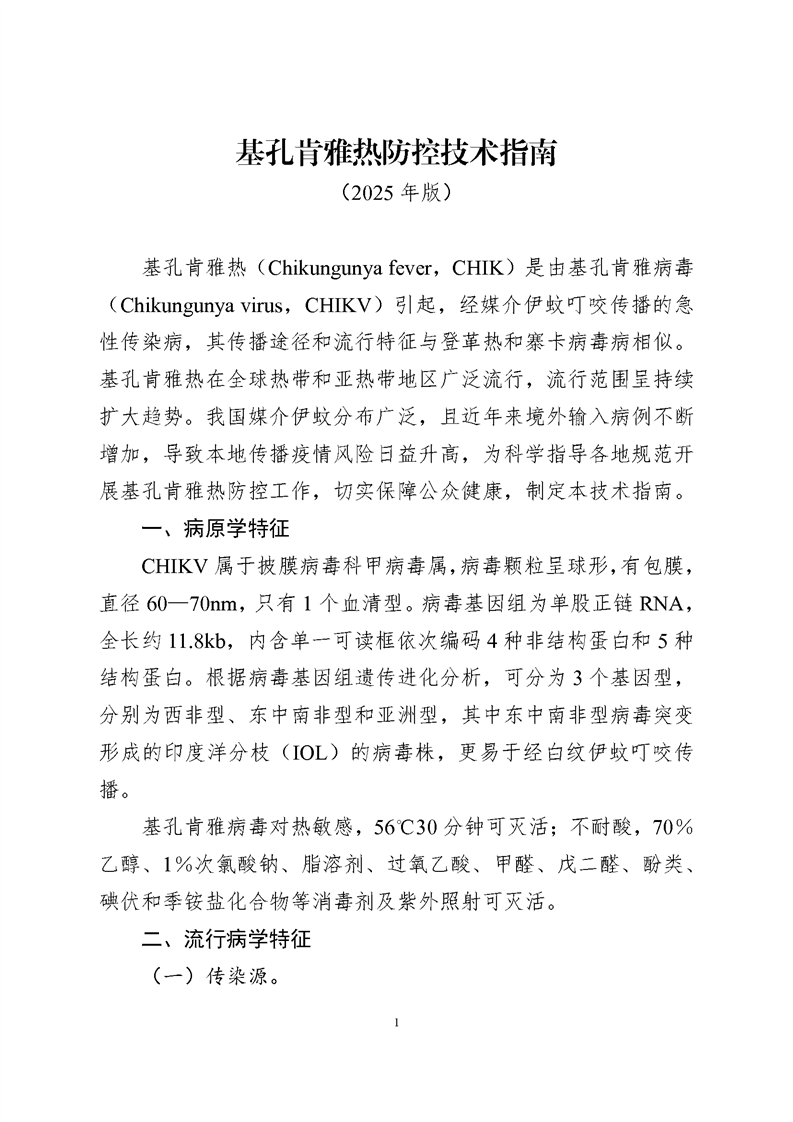 基孔肯雅热防控技术指南

（2025 年版）

基孔肯雅热（Chikungunya fever，CHIK）是由基孔肯雅病毒（Chikungunya virus，CHIKV）引起，经媒介伊蚊叮咬传播的急性传染病，其传播途径和流行特征与登革热和寨卡病毒病相似。基孔肯雅热在全球热带和亚热带地区广泛流行，流行范围呈持续扩大趋势。我国媒介伊蚊分布广泛，且近年来境外输入病例不断增加，导致本地传播疫情风险日益升高，为科学指导各地规范开展基孔肯雅热防控工作，切实保障公众健康，制定本技术指南。

一、病原学特征

CHIKV 属于披膜病毒科甲病毒属，病毒颗粒呈球形，有包膜，直径 60—70nm，只有 1 个血清型。病毒基因组为单股正链 RNA，全长约 11.8kb，内含单一可读框依次编码 4 种非结构蛋白和 5 种结构蛋白。根据病毒基因组遗传进化分析，可分为 3 个基因型，分别为西非型、东中南非型和亚洲型，其中东中南非型病毒突变形成的印度洋分枝（IOL）的病毒株，更易于经白纹伊蚊叮咬传播。

基孔肯雅病毒对热敏感，56℃30 分钟可灭活；不耐酸，70%乙醇、1%次氯酸钠、脂溶剂、过氧乙酸、甲醛、戊二醛、酚类、碘伏和季铵盐化合物等消毒剂及紫外照射可灭活。

二、流行病学特征

（一）传染源。

1